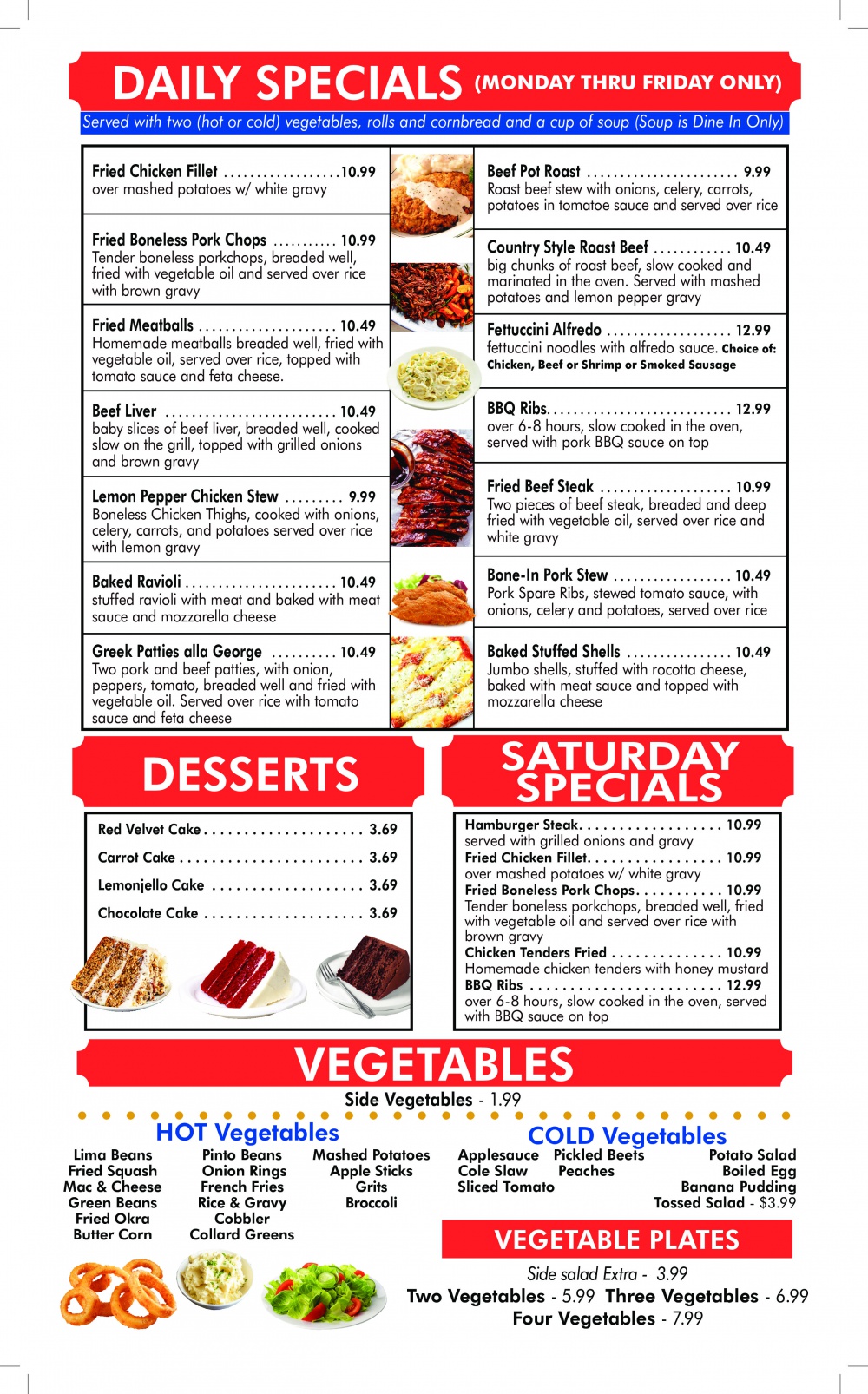 DAILY SPECIALS (MONDAY THRU FRIDAY ONLY)

Served with two (hot or cold) vegetables, rolls and cornbread and a cup of soup (Soup is Dine In Only)

Fried Chicken Fillet 10.99
over mashed potatoes w/ white gravy

Fried Boneless Pork Chops 10.99
Tender boneless porkchops, breaded well, fried with vegetable oil and served over rice with brown gravy

Fried Meatballs 10.49
Homemade meatballs breaded well, fried with vegetable oil, served over rice, topped with tomato sauce and feta cheese.

Beef Liver 10.49
baby slices of beef liver, breaded well, cooked slow on the grill, topped with grilled onions and brown gravy

Lemon Pepper Chicken Stew 9.99
Boneless Chicken Thighs, cooked with onions, celery, carrots, and potatoes served over rice with lemon gravy

Baked Ravioli 10.49
stuffed ravioli with meat and baked with meat sauce and mozzarella cheese

Greek Patties alla George 10.49
Two pork and beef patties, with onion, peppers, tomato, breaded well and fried with vegetable oil. Served over rice with tomato sauce and feta cheese

Beef Pot Roast 9.99
Roast beef stew with onions, celery, carrots, potatoes in tomatoe sauce and served over rice

Country Style Roast Beef 10.49
big chunks of roast beef, slow cooked and marinated in the oven. Served with mashed potatoes and lemon pepper gravy

Fettuccini Alfredo 12.99
fettuccini noodles with alfredo sauce. Choice of: Chicken, Beef or Shrimp or Smoked Sausage

BBQ Ribs 12.99
over 6-8 hours, slow cooked in the oven, served with pork BBQ sauce on top

Fried Beef Steak 10.99
Two pieces of beef steak, breaded and deep fried with vegetable oil, served over rice and white gravy

Bone-In Pork Stew 10.49
Pork Spare Ribs, stewed tomato sauce, with onions, celery and potatoes, served over rice

Baked Stuffed Shells 10.49
Jumbo shells, stuffed with rocotta cheese, baked with meat sauce and topped with mozzarella cheese

DESSERTS

Red Velvet Cake 3.69
Carrot Cake 3.69
Lemonjello Cake 3.69
Chocolate Cake 3.69

SATURDAY SPECIALS

Hamburger Steak 10.99
served with grilled onions and gravy
Fried Chicken Fillet 10.99
over mashed potatoes w/ white gravy
Fried Boneless Pork Chops 10.99
Tender boneless porkchops, breaded well, fried with vegetable oil and served over rice with brown gravy
Chicken Tenders Fried 10.99
Homemade chicken tenders with honey mustard
BBQ Ribs 12.99
over 6-8 hours, slow cooked in the oven, served with BBQ sauce on top

VEGETABLES

Side Vegetables - 1.99

HOT Vegetables

Lima Beans
Fried Squash
Mac & Cheese
Green Beans
Fried Okra
Butter Corn

Pinto Beans
Onion Rings
French Fries
Rice & Gravy
Cobbler
Collard Greens

Mashed Potatoes
Apple Sticks
Grits
Broccoli

COLD Vegetables

Applesauce
Cole Slaw
Sliced Tomato

Pickled Beets
Peaches

Potato Salad
Boiled Egg
Banana Pudding
Tossed Salad - $3.99

VEGETABLE PLATES

Side salad Extra - 3.99
Two Vegetables - 5.99 Three Vegetables - 6.99
Four Vegetables - 7.99